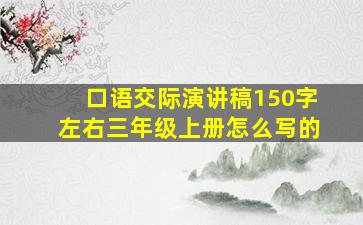 口语交际演讲稿150字左右三年级上册怎么写的